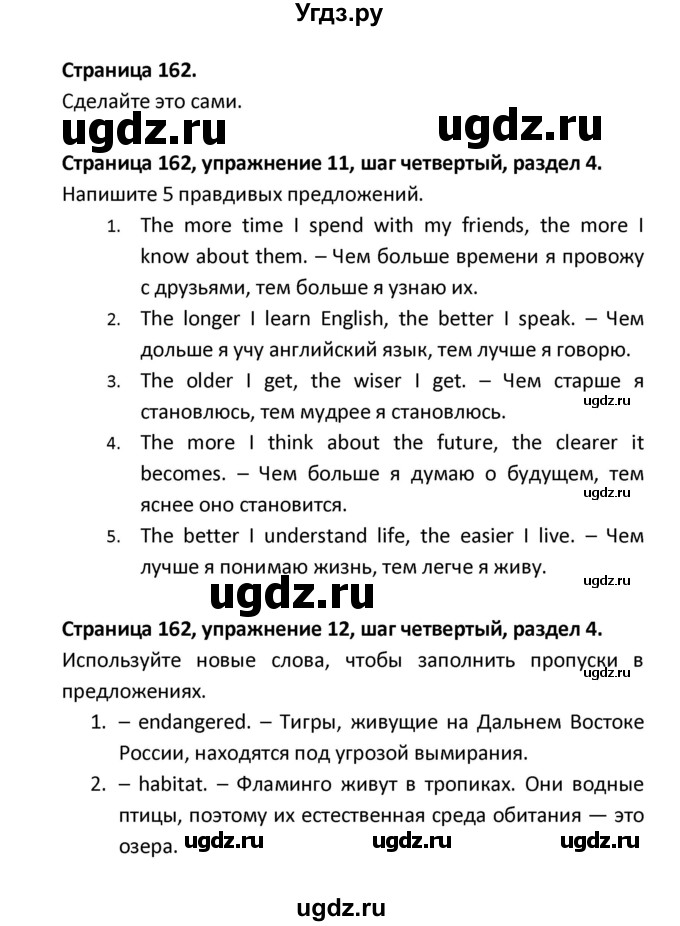 Угдз.ру

**Страница 162.**
Сделайте это сами.

ugdz.ru ugdz.ru

**Страница 162, упражнение 11, шаг четвертый, раздел 4.**
Напишите 5 правдивых предложений.

1. The more time I spend with my friends, the more I know about them. – Чем больше времени я провожу с друзьями, тем больше я узнаю их.
2. The longer I learn English, the better I speak. – Чем дольше я учу английский язык, тем лучше я говорю.
3. The older I get, the wiser I get. – Чем старше я становлюсь, тем мудрее я становлюсь. ugdz.ru
4. The more I think about the future, the clearer it becomes. – Чем больше я думаю о будущем, тем яснее оно становится. ugdz.ru
5. The better I understand life, the easier I live. – Чем лучше я понимаю жизнь, тем легче я живу. ugdz.ru

ugdz.ru

**Страница 162, упражнение 12, шаг четвертый, раздел 4.**
Используйте новые слова, чтобы заполнить пропуски в предложениях. ugdz.ru

1. – endangered. – Тигры, живущие на Дальнем Востоке России, находятся под угрозой вымирания.
2. – habitat. – Фламинго живут в тропиках. Они водные птицы, поэтому их естественная среда обитания — это озера. ugdz.ru ugdz.ru ugdz.ru

ugdz.ru